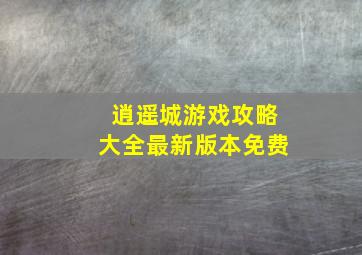 逍遥城游戏攻略
大全最新版本免费